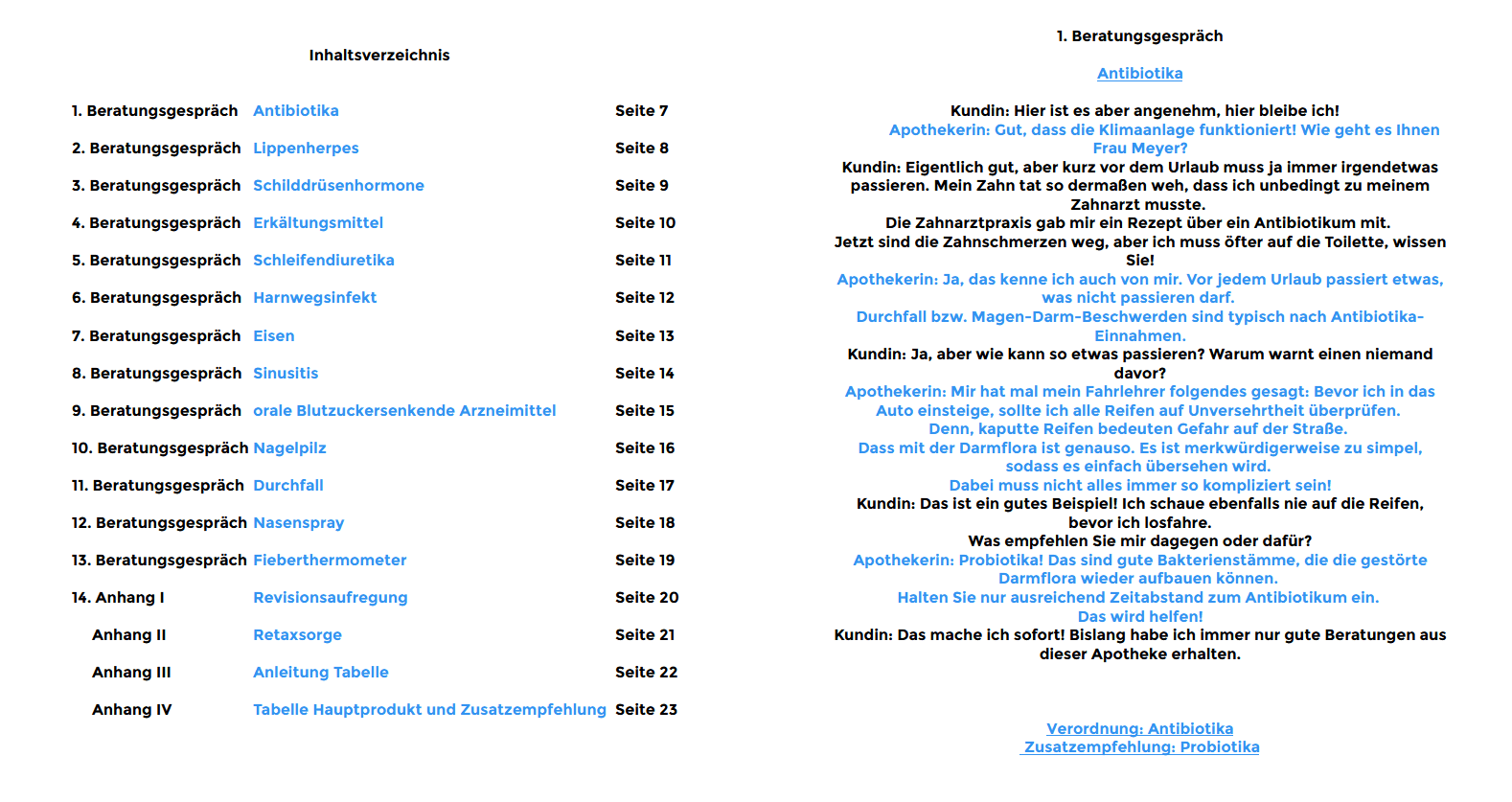 Inhaltsverzeichnis

| | | |
|---|---|---|
| 1. Beratungsgespräch | Antibiotika | Seite 7 |
| 2. Beratungsgespräch | Lippenherpes | Seite 8 |
| 3. Beratungsgespräch | Schilddrüsenhormone | Seite 9 |
| 4. Beratungsgespräch | Erkältungsmittel | Seite 10 |
| 5. Beratungsgespräch | Schleifendiuretika | Seite 11 |
| 6. Beratungsgespräch | Harnwegsinfekt | Seite 12 |
| 7. Beratungsgespräch | Eisen | Seite 13 |
| 8. Beratungsgespräch | Sinusitis | Seite 14 |
| 9. Beratungsgespräch | orale Blutzuckersenkende Arzneimittel | Seite 15 |
| 10. Beratungsgespräch | Nagelpilz | Seite 16 |
| 11. Beratungsgespräch | Durchfall | Seite 17 |
| 12. Beratungsgespräch | Nasenspray | Seite 18 |
| 13. Beratungsgespräch | Fieberthermometer | Seite 19 |
| 14. Anhang I | Revisionsaufregung | Seite 20 |
| Anhang II | Retaxsorge | Seite 21 |
| Anhang III | Anleitung Tabelle | Seite 22 |
| Anhang IV | Tabelle Hauptprodukt und Zusatzempfehlung | Seite 23 |

1. Beratungsgespräch

Antibiotika

Kundin: Hier ist es aber angenehm, hier bleibe ich!
Apothekerin: Gut, dass die Klimaanlage funktioniert! Wie geht es Ihnen Frau Meyer?
Kundin: Eigentlich gut, aber kurz vor dem Urlaub muss ja immer irgendetwas passieren. Mein Zahn tat so dermaßen weh, dass ich unbedingt zu meinem Zahnarzt musste.
Die Zahnarztpraxis gab mir ein Rezept über ein Antibiotikum mit.
Jetzt sind die Zahnschmerzen weg, aber ich muss öfter auf die Toilette, wissen Sie!
Apothekerin: Ja, das kenne ich auch von mir. Vor jedem Urlaub passiert etwas, was nicht passieren darf.
Durchfall bzw. Magen-Darm-Beschwerden sind typisch nach Antibiotika-Einnahmen.
Kundin: Ja, aber wie kann so etwas passieren? Warum warnt einen niemand davor?
Apothekerin: Mir hat mal mein Fahrlehrer folgendes gesagt: Bevor ich in das Auto einsteige, sollte ich alle Reifen auf Unversehrtheit überprüfen.
Denn, kaputte Reifen bedeuten Gefahr auf der Straße.
Dass mit der Darmflora ist genauso. Es ist merkwürdigerweise zu simpel, sodass es einfach übersehen wird.
Dabei muss nicht alles immer so kompliziert sein!
Kundin: Das ist ein gutes Beispiel! Ich schaue ebenfalls nie auf die Reifen, bevor ich losfahre.
Was empfehlen Sie mir dagegen oder dafür?
Apothekerin: Probiotika! Das sind gute Bakterienstämme, die die gestörte Darmflora wieder aufbauen können.
Halten Sie nur ausreichend Zeitabstand zum Antibiotikum ein.
Das wird helfen!
Kundin: Das mache ich sofort! Bislang habe ich immer nur gute Beratungen aus dieser Apotheke erhalten.

Verordnung: Antibiotika
Zusatzempfehlung: Probiotika